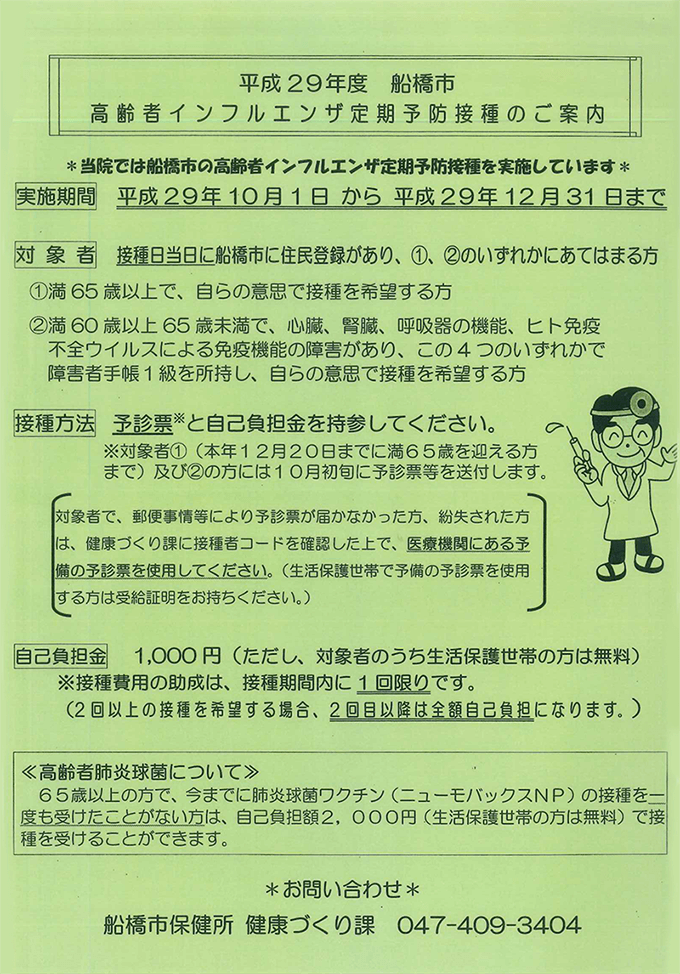 平成２９年度　船橋市
高齢者インフルエンザ定期予防接種のご案内

＊当院では船橋市の高齢者インフルエンザ定期予防接種を実施しています＊

実施期間　平成２９年１０月１日 から 平成２９年１２月３１日まで

対象者　接種日当日に船橋市に住民登録があり、①、②のいずれかにあてはまる方

①満６５歳以上で、自らの意思で接種を希望する方

②満６０歳以上６５歳未満で、心臓、腎臓、呼吸器の機能、ヒト免疫不全ウイルスによる免疫機能の障害があり、この４つのいずれかで障害者手帳１級を所持し、自らの意思で接種を希望する方

接種方法　予診票※と自己負担金を持参してください。
※対象者①（本年１２月２０日までに満６５歳を迎える方まで）及び②の方には１０月初旬に予診票等を送付します。

対象者で、郵便事情等により予診票が届かなかった方、紛失された方は、健康づくり課に接種者コードを確認した上で、医療機関にある予備の予診票を使用してください。（生活保護世帯で予備の予診票を使用する方は受給証明をお持ちください。）

自己負担金　1,000円（ただし、対象者のうち生活保護世帯の方は無料）
※接種費用の助成は、接種期間内に１回限りです。
（２回以上の接種を希望する場合、２回目以降は全額自己負担になります。）

≪高齢者肺炎球菌について≫
６５歳以上の方で、今までに肺炎球菌ワクチン（ニューモバックスＮＰ）の接種を一度も受けたことがない方は、自己負担額２，０００円（生活保護世帯の方は無料）で接種を受けることができます。

＊お問い合わせ＊
船橋市保健所 健康づくり課　047-409-3404